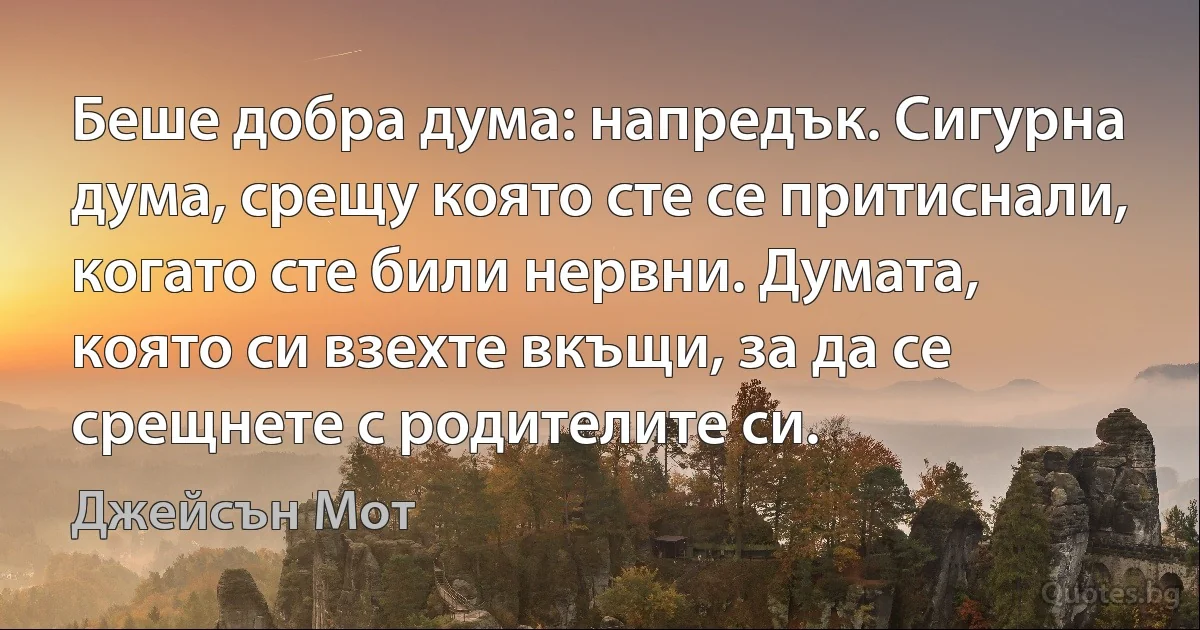 Беше добра дума: напредък. Сигурна дума, срещу която сте се притиснали, когато сте били нервни. Думата, която си взехте вкъщи, за да се срещнете с родителите си.

Джейсън Мот

Quotes.bg